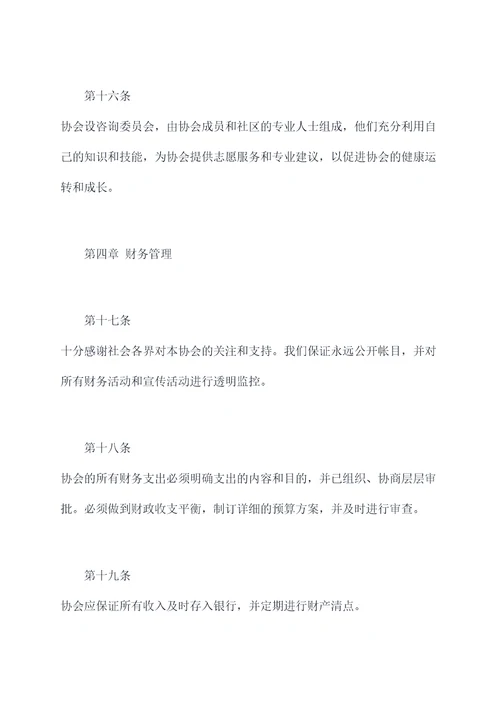 第十六条

协会设咨询委员会，由协会成员和社区的专业人士组成，他们充分利用自己的知识和技能，为协会提供志愿服务和专业建议，以促进协会的健康运转和成长。

第四章 财务管理

第十七条

十分感谢社会各界对本协会的关注和支持。我们保证永远公开帐目，并对所有财务活动和宣传活动进行透明监控。

第十八条

协会的所有财务支出必须明确支出的内容和目的，并已组织、协商层层审批。必须做到财政收支平衡，制订详细的预算方案，并及时进行审查。

第十九条

协会应保证所有收入及时存入银行，并定期进行财产清点。